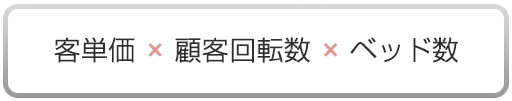 客単価 × 顧客回転数 × ベッド数